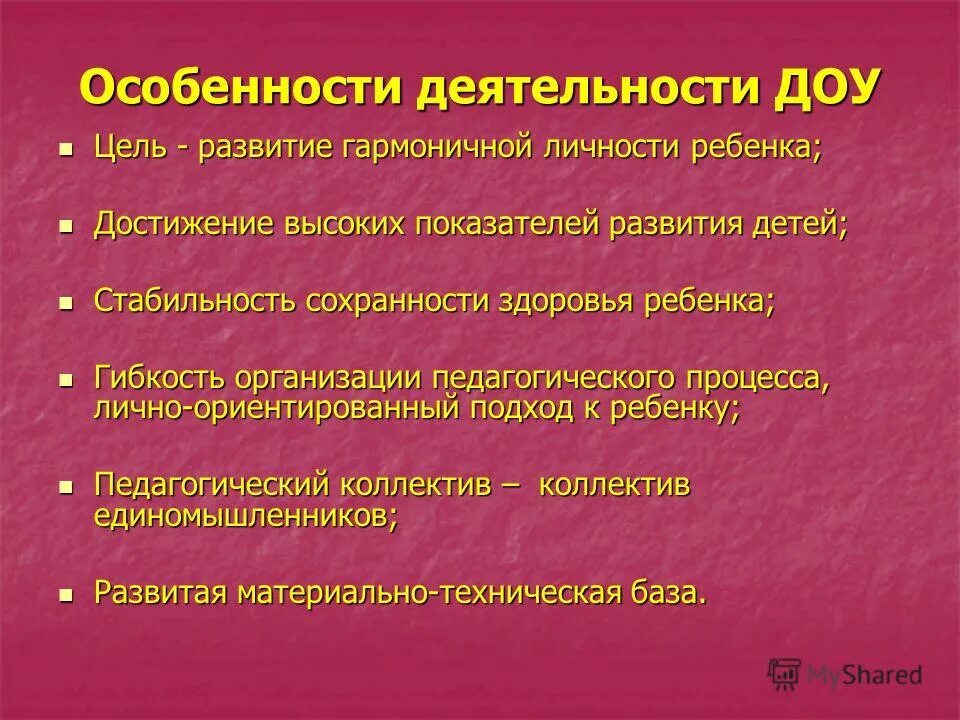 Особенности деятельности ДОУ

- Цель - развитие гармоничной личности ребенка;
- Достижение высоких показателей развития детей;
- Стабильность сохранности здоровья ребенка;
- Гибкость организации педагогического процесса, лично-ориентированный подход к ребенку;
- Педагогический коллектив – коллектив единомышленников;
- Развитая материально-техническая база.

MyShared